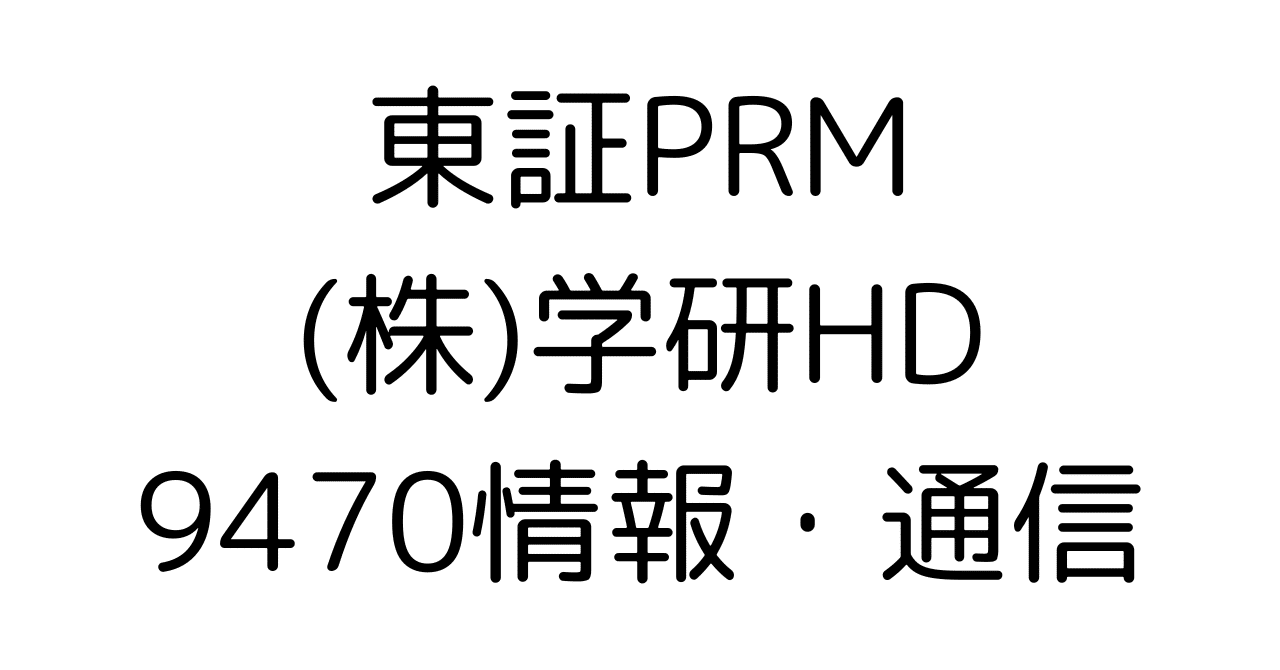 東証PRM
(株)学研HD
9470情報・通信